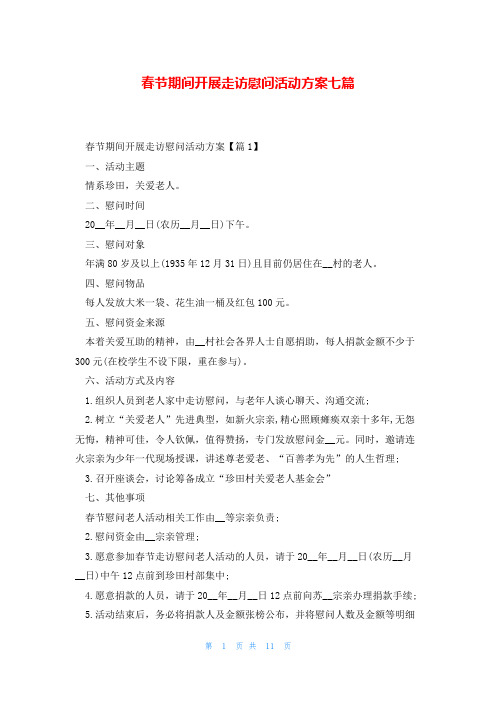 春节期间开展走访慰问活动方案七篇

春节期间开展走访慰问活动方案【篇1】

一、活动主题

情系珍田，关爱老人。

二、慰问时间

20__年__月__日(农历__月__日)下午。

三、慰问对象

年满80岁及以上(1935年12月31日)且目前仍居住在__村的老人。

四、慰问物品

每人发放大米一袋、花生油一桶及红包100元。

五、慰问资金来源

本着关爱互助的精神，由__村社会各界人士自愿捐助，每人捐款金额不少于300元(在校学生不设下限，重在参与)。

六、活动方式及内容

1.组织人员到老人家中走访慰问，与老年人谈心聊天、沟通交流；

2.树立“关爱老人”先进典型，如新火宗亲，精心照顾瘫痪双亲十多年，无怨无悔，精神可佳，令人钦佩，值得赞扬，专门发放慰问金__元。同时，邀请连火宗亲为少年一代现场授课，讲述尊老爱老、“百善孝为先”的人生哲理；

3.召开座谈会，讨论筹备成立“珍田村关爱老人基金会”

七、其他事项

春节慰问老人活动相关工作由__等宗亲负责；

2.慰问资金由__宗亲管理；

3.愿意参加春节走访慰问老人活动的人员，请于20__年__月__日(农历__月__日)中午12点前到珍田村部集中；

4.愿意捐款的人员，请于20__年__月__日12点前向苏__宗亲办理捐款手续；

5.活动结束后，务必将捐款人及金额张榜公布，并将慰问人数及金额等明细

第 1 页 共 11 页